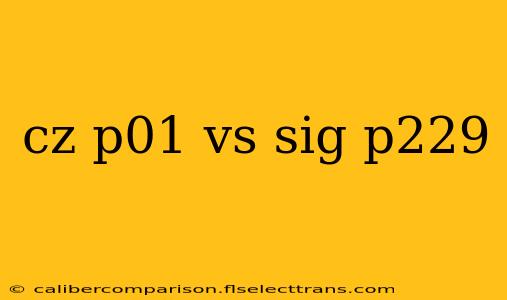 cz p01 vs sig p229

© calibercomparison.flselecttrans.com